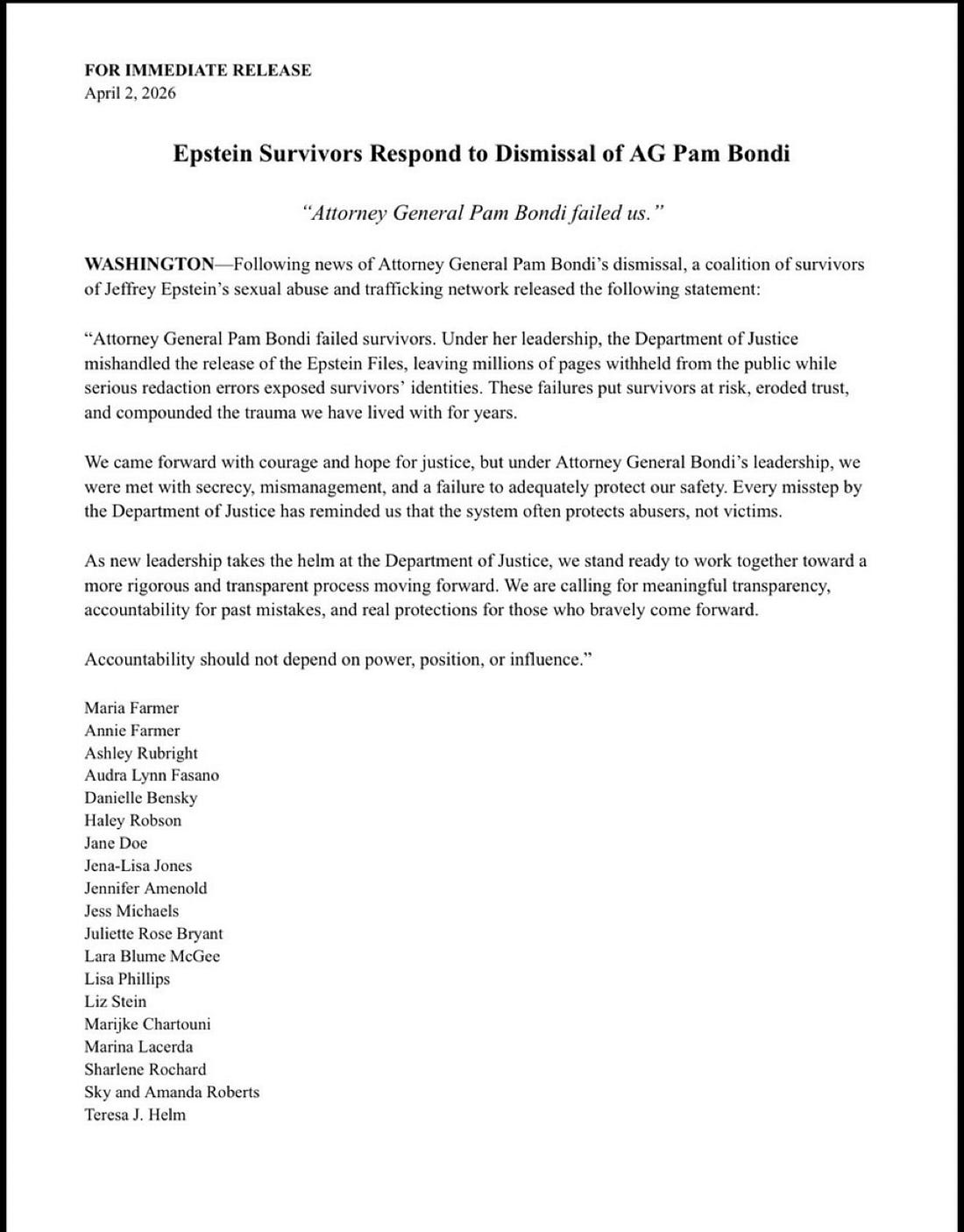 FOR IMMEDIATE RELEASE
April 2, 2026

Epstein Survivors Respond to Dismissal of AG Pam Bondi

"Attorney General Pam Bondi failed us."

WASHINGTON—Following news of Attorney General Pam Bondi's dismissal, a coalition of survivors of Jeffrey Epstein's sexual abuse and trafficking network released the following statement:

"Attorney General Pam Bondi failed survivors. Under her leadership, the Department of Justice mishandled the release of the Epstein Files, leaving millions of pages withheld from the public while serious redaction errors exposed survivors' identities. These failures put survivors at risk, eroded trust, and compounded the trauma we have lived with for years.

We came forward with courage and hope for justice, but under Attorney General Bondi's leadership, we were met with secrecy, mismanagement, and a failure to adequately protect our safety. Every misstep by the Department of Justice has reminded us that the system often protects abusers, not victims.

As new leadership takes the helm at the Department of Justice, we stand ready to work together toward a more rigorous and transparent process moving forward. We are calling for meaningful transparency, accountability for past mistakes, and real protections for those who bravely come forward.

Accountability should not depend on power, position, or influence."

Maria Farmer
Annie Farmer
Ashley Rubright
Audra Lynn Fasano
Danielle Bensky
Haley Robson
Jane Doe
Jena-Lisa Jones
Jennifer Amenold
Jess Michaels
Juliette Rose Bryant
Lara Blume McGee
Lisa Phillips
Liz Stein
Marijke Chartouni
Marina Lacerda
Sharlene Rochard
Sky and Amanda Roberts
Teresa J. Helm